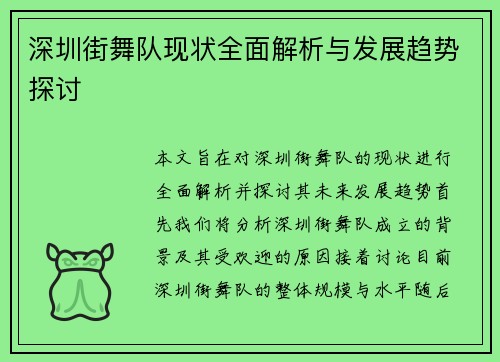 深圳街舞队现状全面解析与发展趋势探讨

本文旨在对深圳街舞队的现状进行全面解析并探讨其未来发展趋势首先我们将分析深圳街舞队成立的背景及其受欢迎的原因接着讨论目前深圳街舞队的整体规模与水平随后